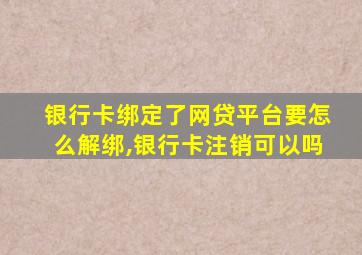 银行卡绑定了网贷平台要怎么解绑,银行卡注销可以吗